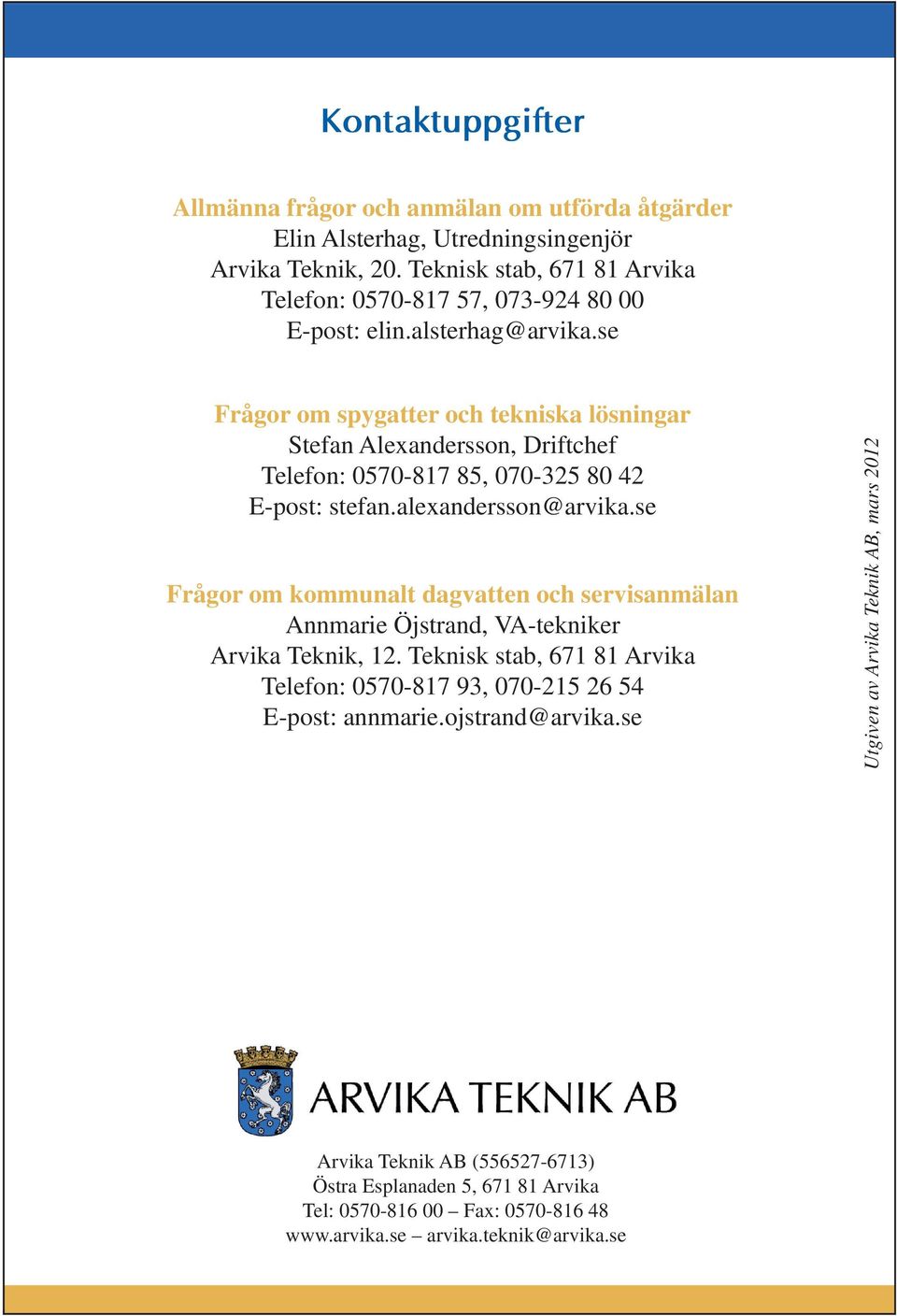 Kontaktuppgifter

Allmänna frågor och anmälan om utförda åtgärder
Elin Alsterhag, Utredningsingenjör
Arvika Teknik, 20. Teknisk stab, 671 81 Arvika
Telefon: 0570-817 57, 073-924 80 00
E-post: elin.alsterhag@arvika.se

Frågor om spygatter och tekniska lösningar
Stefan Alexandersson, Driftchef
Telefon: 0570-817 85, 070-325 80 42
E-post: stefan.alexandersson@arvika.se

Frågor om kommunalt dagvatten och servisanmälan
Annmarie Öjstrand, VA-tekniker
Arvika Teknik, 12. Teknisk stab, 671 81 Arvika
Telefon: 0570-817 93, 070-215 26 54
E-post: annmarie.ojstrand@arvika.se

Utgiven av Arvika Teknik AB, mars 2012

ARVIKA TEKNIK AB

Arvika Teknik AB (556527-6713)
Östra Esplanaden 5, 671 81 Arvika
Tel: 0570-816 00 – Fax: 0570-816 48
www.arvika.se – arvika.teknik@arvika.se